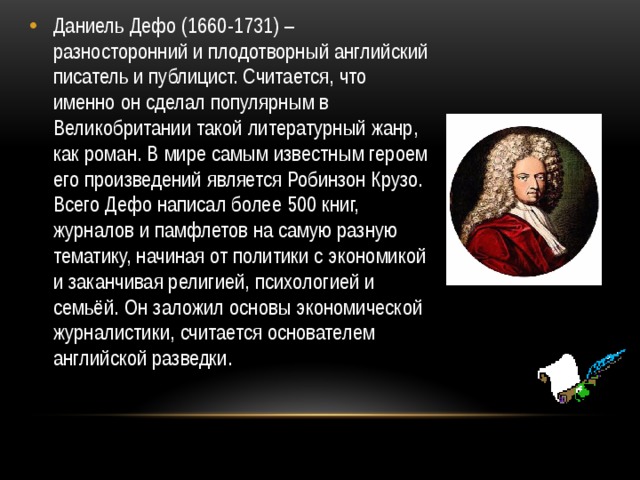 • Даниель Дефо (1660-1731) – разносторонний и плодотворный английский писатель и публицист. Считается, что именно он сделал популярным в Великобритании такой литературный жанр, как роман. В мире самым известным героем его произведений является Робинзон Крузо. Всего Дефо написал более 500 книг, журналов и памфлетов на самую разную тематику, начиная от политики с экономикой и заканчивая религией, психологией и семьёй. Он заложил основы экономической журналистики, считается основателем английской разведки.